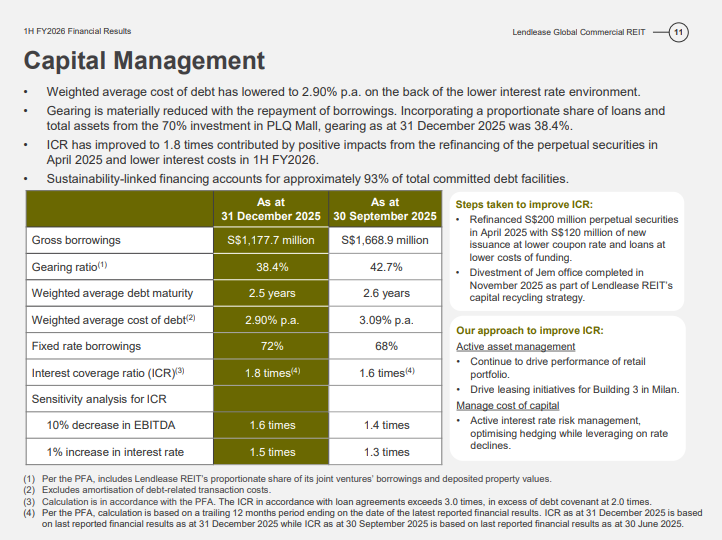 1H FY2026 Financial Results

Lendlease Global Commercial REIT 11

Capital Management

• Weighted average cost of debt has lowered to 2.90% p.a. on the back of the lower interest rate environment.
• Gearing is materially reduced with the repayment of borrowings. Incorporating a proportionate share of loans and total assets from the 70% investment in PLQ Mall, gearing as at 31 December 2025 was 38.4%.
• ICR has improved to 1.8 times contributed by positive impacts from the refinancing of the perpetual securities in April 2025 and lower interest costs in 1H FY2026.
• Sustainability-linked financing accounts for approximately 93% of total committed debt facilities.

| | As at 31 December 2025 | As at 30 September 2025 |
|---|---|---|
| Gross borrowings | S$1,177.7 million | S$1,668.9 million |
| Gearing ratio$^{(1)}$ | 38.4% | 42.7% |
| Weighted average debt maturity | 2.5 years | 2.6 years |
| Weighted average cost of debt$^{(2)}$ | 2.90% p.a. | 3.09% p.a. |
| Fixed rate borrowings | 72% | 68% |
| Interest coverage ratio (ICR)$^{(3)}$ | 1.8 times$^{(4)}$ | 1.6 times$^{(4)}$ |
| Sensitivity analysis for ICR | | |
| 10% decrease in EBITDA | 1.6 times | 1.4 times |
| 1% increase in interest rate | 1.5 times | 1.3 times |

Steps taken to improve ICR:
• Refinanced S$200 million perpetual securities in April 2025 with S$120 million of new issuance at lower coupon rate and loans at lower costs of funding.
• Divestment of Jem office completed in November 2025 as part of Lendlease REIT's capital recycling strategy.

Our approach to improve ICR:
Active asset management
• Continue to drive performance of retail portfolio.
• Drive leasing initiatives for Building 3 in Milan.
Manage cost of capital
• Active interest rate risk management, optimising hedging while leveraging on rate declines.

(1) Per the PFA, includes Lendlease REIT's proportionate share of its joint ventures' borrowings and deposited property values.
(2) Excludes amortisation of debt-related transaction costs.
(3) Calculation is in accordance with the PFA. The ICR in accordance with loan agreements exceeds 3.0 times, in excess of debt covenant at 2.0 times.
(4) Per the PFA, calculation is based on a trailing 12 months period ending on the date of the latest reported financial results. ICR as at 31 December 2025 is based on last reported financial results as at 31 December 2025 while ICR as at 30 September 2025 is based on last reported financial results as at 30 June 2025.